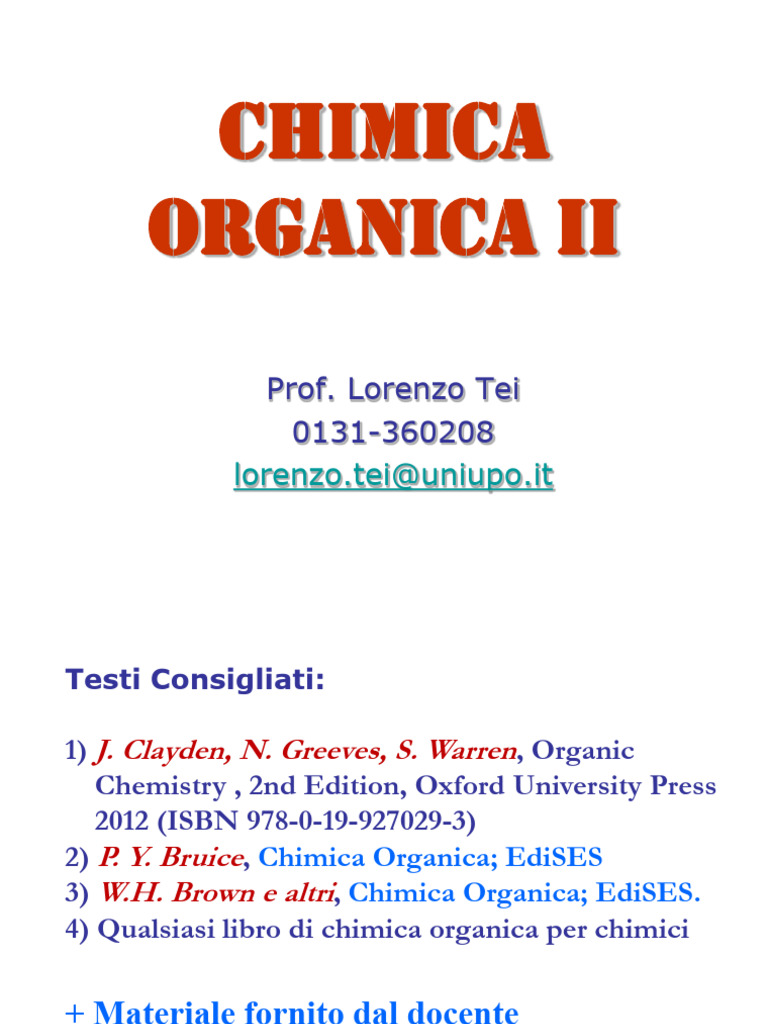 CHIMICA ORGANICA II

Prof. Lorenzo Tei
0131-360208
lorenzo.tei@uniupo.it

Testi Consigliati:

1) J. Clayden, N. Greeves, S. Warren, Organic Chemistry , 2nd Edition, Oxford University Press 2012 (ISBN 978-0-19-927029-3)
2) P. Y. Bruice, Chimica Organica; EdiSES
3) W.H. Brown e altri, Chimica Organica; EdiSES.
4) Qualsiasi libro di chimica organica per chimici

+ Materiale fornito dal docente